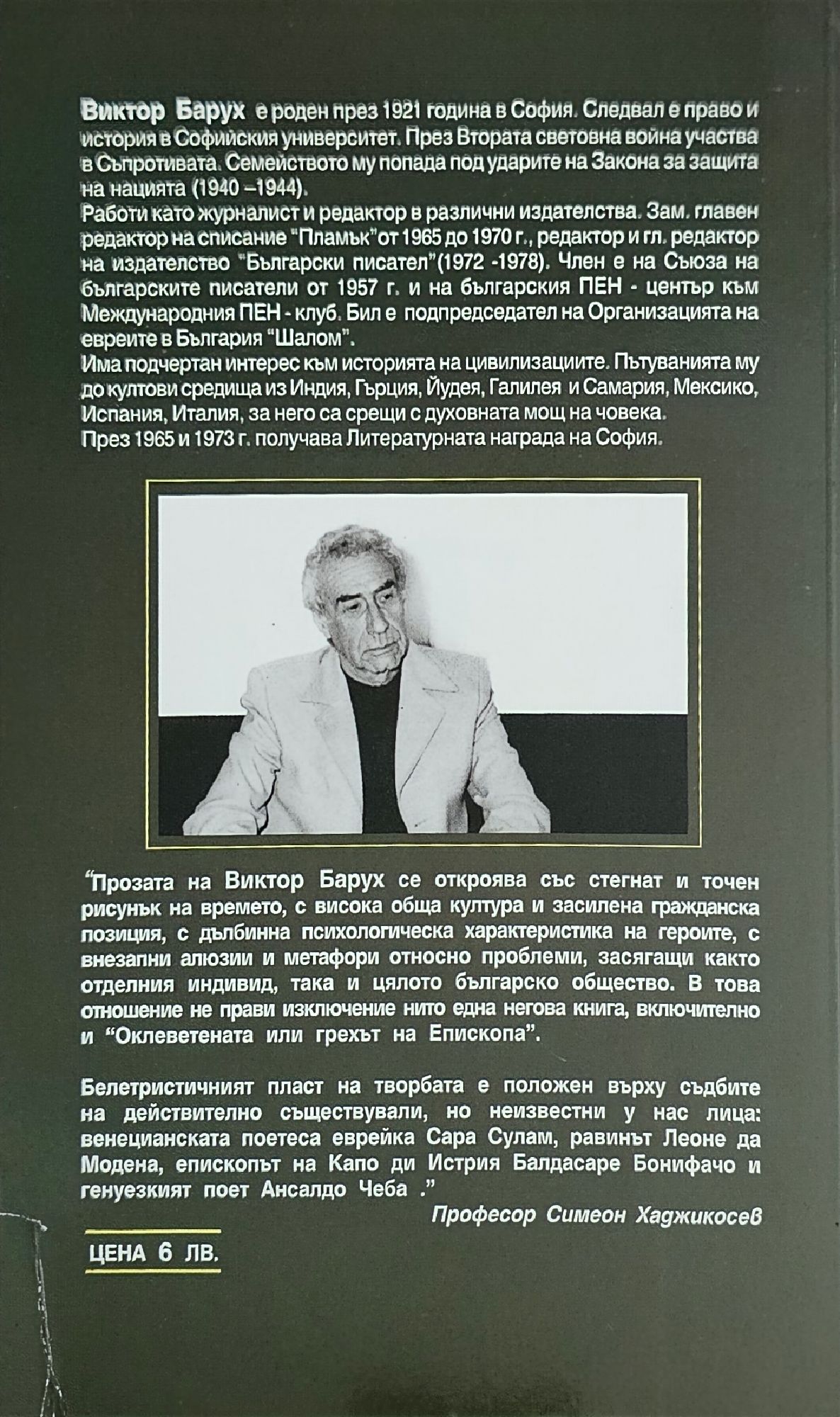 Виктор Барух е роден през 1921 година в София. Следвал е право и история в Софийския университет. През Втората световна война участва в Съпротивата. Семейството му попада под ударите на Закона за защита на нацията (1940 –1944).
Работи като журналист и редактор в различни издателства. Зам. главен редактор на списание "Пламък" от 1965 до 1970 г., редактор и гл. редактор на издателство "Български писател"(1972 -1978). Член е на Съюза на българските писатели от 1957 г. и на българския ПЕН - център към Международния ПЕН - клуб. Бил е подпредседател на Организацията на евреите в България "Шалом".
Има подчертан интерес към историята на цивилизациите. Пътуванията му до култови средища из Индия, Гърция, Йудея, Галилея и Самария, Мексико, Испания, Италия, за него са срещи с духовната мощ на човека.
През 1965 и 1973 г. получава Литературната награда на София.

"Прозата на Виктор Барух се откроява със стегнат и точен рисунък на времето, с висока обща култура и засилена гражданска позиция, с дълбинна психологическа характеристика на героите, с внезапни алюзии и метафори относно проблеми, засягащи както отделния индивид, така и цялото българско общество. В това отношение не прави изключение нито една негова книга, включително и "Оклеветената или грехът на Епископа".

Белетристичният пласт на творбата е положен върху съдбите на действително съществували, но неизвестни у нас лица: венецианската поетеса еврейка Сара Сулам, равинът Леоне да Модена, епископът на Капо ди Истрия Балдасаре Бонифачо и генуезкият поет Ансалдо Чеба ."

Професор Симеон Хаджикосев

ЦЕНА 6 ЛВ.